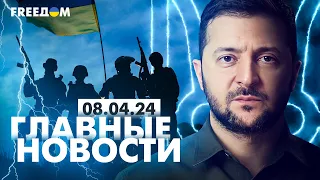 FREEДOM

08.04.24

ГЛАВНЫЕ НОВОСТИ